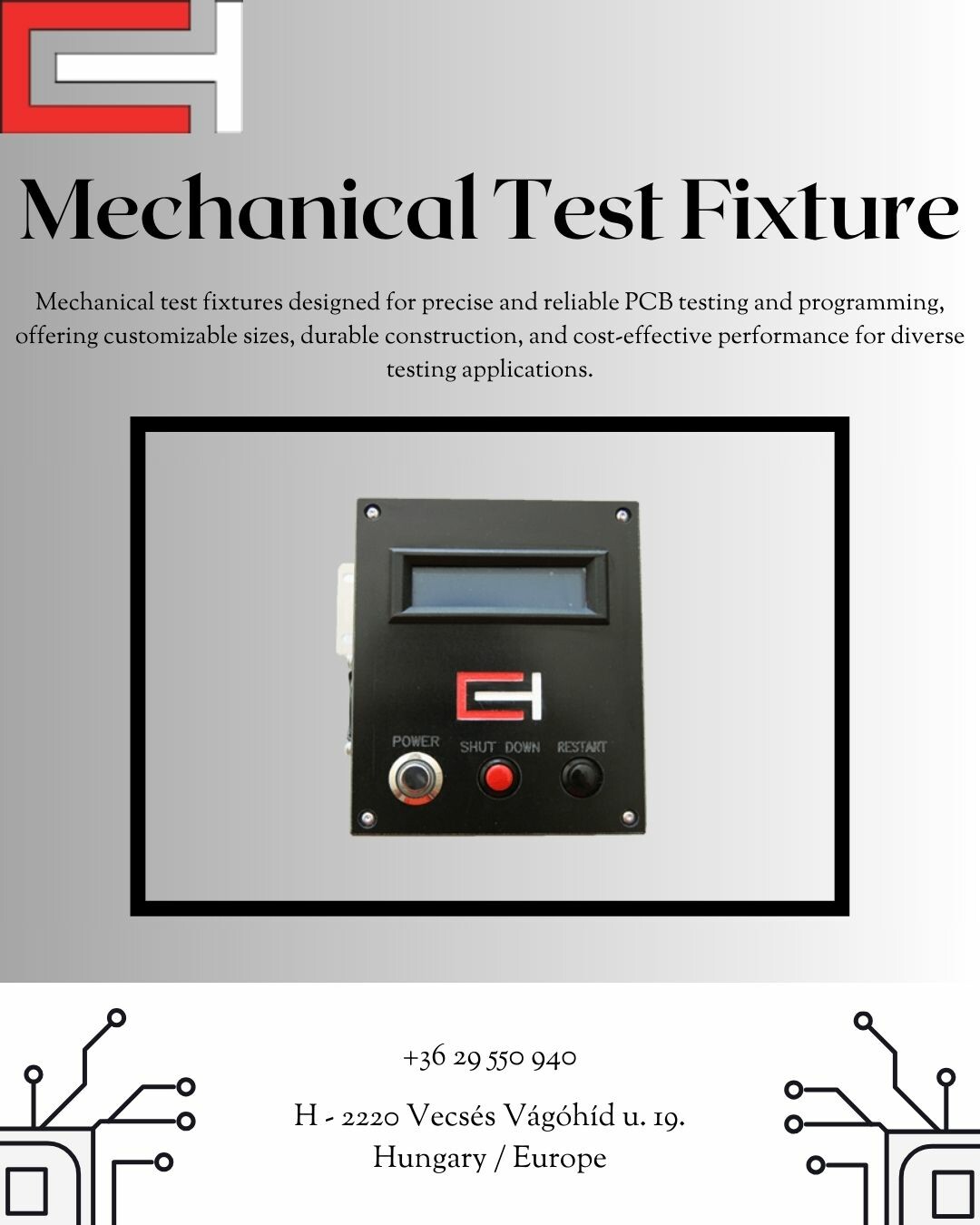 Mechanical Test Fixture

Mechanical test fixtures designed for precise and reliable PCB testing and programming, offering customizable sizes, durable construction, and cost-effective performance for diverse testing applications.

POWER
SHUT DOWN
RESTART

+36 29 550 940

H - 2220 Vecsés Vágóhíd u. 19.
Hungary / Europe